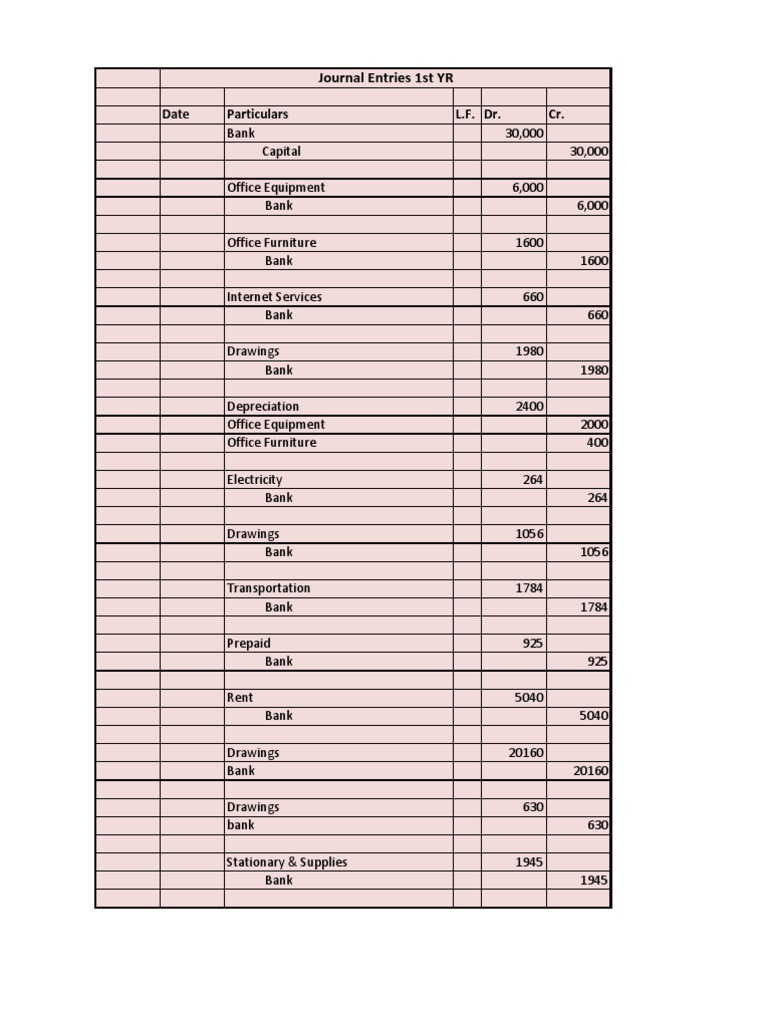 Journal Entries 1st YR

| Date | Particulars | L.F. | Dr. | Cr. |
|---|---|---|---|---|
| | Bank | | 30,000 | |
| | Capital | | | 30,000 |
| | | | | |
| | Office Equipment | | 6,000 | |
| | Bank | | | 6,000 |
| | | | | |
| | Office Furniture | | 1600 | |
| | Bank | | | 1600 |
| | | | | |
| | Internet Services | | 660 | |
| | Bank | | | 660 |
| | | | | |
| | Drawings | | 1980 | |
| | Bank | | | 1980 |
| | | | | |
| | Depreciation | | 2400 | |
| | Office Equipment | | | 2000 |
| | Office Furniture | | | 400 |
| | | | | |
| | Electricity | | 264 | |
| | Bank | | | 264 |
| | | | | |
| | Drawings | | 1056 | |
| | Bank | | | 1056 |
| | | | | |
| | Transportation | | 1784 | |
| | Bank | | | 1784 |
| | | | | |
| | Prepaid | | 925 | |
| | Bank | | | 925 |
| | | | | |
| | Rent | | 5040 | |
| | Bank | | | 5040 |
| | | | | |
| | Drawings | | 20160 | |
| | Bank | | | 20160 |
| | | | | |
| | Drawings | | 630 | |
| | bank | | | 630 |
| | | | | |
| | Stationary & Supplies | | 1945 | |
| | Bank | | | 1945 |